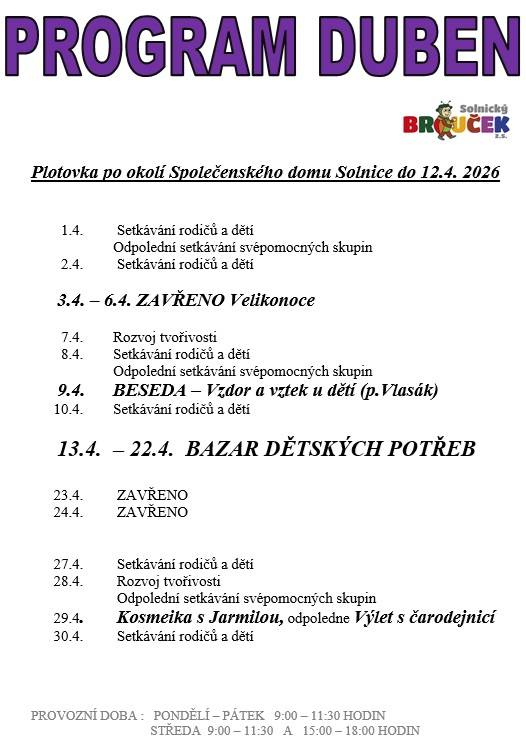 PROGRAM DUBEN

Solnický BROUČEK z.s.

Plotovka po okolí Společenského domu Solnice do 12.4. 2026

1.4. Setkávání rodičů a dětí
Odpolední setkávání svépomocných skupin
2.4. Setkávání rodičů a dětí

3.4. – 6.4. ZAVŘENO Velikonoce

7.4. Rozvoj tvořivosti
8.4. Setkávání rodičů a dětí
Odpolední setkávání svépomocných skupin
9.4. BESEDA – Vzdor a vztek u dětí (p.Vlasák)
10.4. Setkávání rodičů a dětí

13.4. – 22.4. BAZAR DĚTSKÝCH POTŘEB

23.4. ZAVŘENO
24.4. ZAVŘENO

27.4. Setkávání rodičů a dětí
28.4. Rozvoj tvořivosti
Odpolední setkávání svépomocných skupin
29.4. Kosmeika s Jarmilou, odpoledne Výlet s čarodejnicí
30.4. Setkávání rodičů a dětí

PROVOZNÍ DOBA : PONDĚLÍ – PÁTEK 9:00 – 11:30 HODIN
STŘEDA 9:00 – 11:30 A 15:00 – 18:00 HODIN